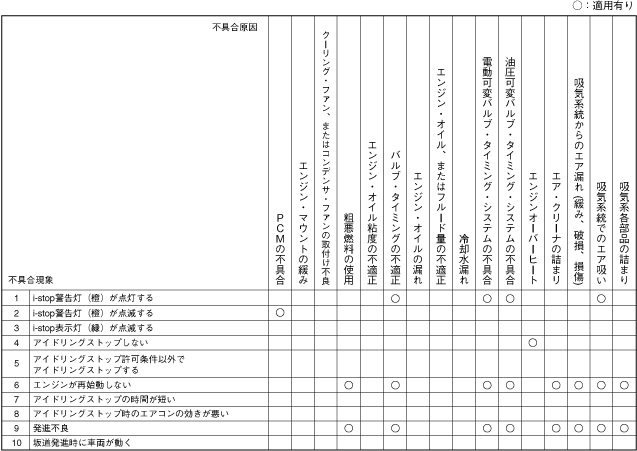 ○：適用有り

| 不具合原因 / 不具合現象 | | PCMの不具合 | エンジン・マウントの緩み | クーリング・ファン、またはコンデンサ・ファンの取付け不良 | 粗悪燃料の使用 | エンジン・オイル粘度の不適正 | バルブ・タイミングの不適正 | エンジン・オイルの漏れ | エンジン・オイル、またはフルード量の不適正 | 冷却水漏れ | 電動可変バルブ・タイミング・システムの不具合 | 油圧可変バルブ・タイミング・システムの不具合 | エンジンオーバーヒート | エア・クリーナの詰まり | 吸気系統からのエア漏れ（緩み、破損、損傷） | 吸気系統でのエア吸い | 吸気系各部品の詰まり |
|---|---|---|---|---|---|---|---|---|---|---|---|---|---|---|---|---|---|
| 1 | i-stop警告灯（橙）が点灯する | | | | | | ○ | | | | ○ | ○ | | | | ○ | |
| 2 | i-stop警告灯（橙）が点滅する | ○ | | | | | | | | | | | | | | | |
| 3 | i-stop表示灯（緑）が点滅する | | | | | | | | | | | | | | | | |
| 4 | アイドリングストップしない | | | | | | | | | | | | ○ | | | | |
| 5 | アイドリングストップ許可条件以外でアイドリングストップする | | | | | | | | | | | | | | | | |
| 6 | エンジンが再始動しない | | | | ○ | | ○ | | | | ○ | ○ | | ○ | ○ | ○ | ○ |
| 7 | アイドリングストップの時間が短い | | | | | | | | | | | | | | | | |
| 8 | アイドリングストップ時のエアコンの効きが悪い | | | | | | | | | | | | | | | | |
| 9 | 発進不良 | | | | ○ | | ○ | | | | ○ | ○ | | ○ | ○ | ○ | ○ |
| 10 | 坂道発進時に車両が動く | | | | | | | | | | | | | | | | |